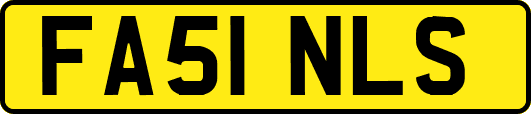 FA51 NLS